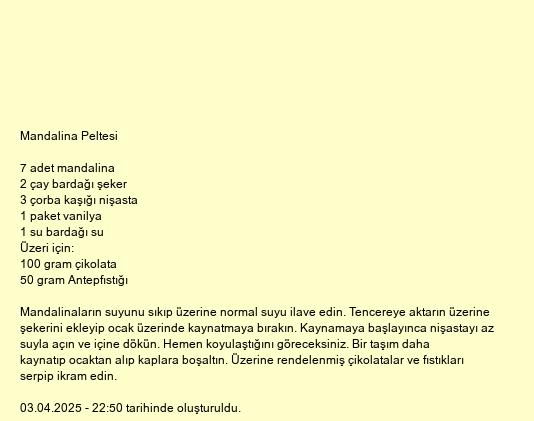 Mandalina Peltesi

7 adet mandalina
2 çay bardağı şeker
3 çorba kaşığı nişasta
1 paket vanilya
1 su bardağı su
Üzeri için:
100 gram çikolata
50 gram Antepfıstığı

Mandalinaların suyunu sıkıp üzerine normal suyu ilave edin. Tencereye aktarın üzerine şekerini ekleyip ocak üzerinde kaynatmaya bırakın. Kaynamaya başlayınca nişastayı az suyla açın ve içine dökün. Hemen koyulaştığını göreceksiniz. Bir taşım daha kaynatıp ocaktan alıp kaplara boşaltın. Üzerine rendelenmiş çikolatalar ve fıstıkları serpip ikram edin.

03.04.2025 - 22:50 tarihinde oluşturuldu.